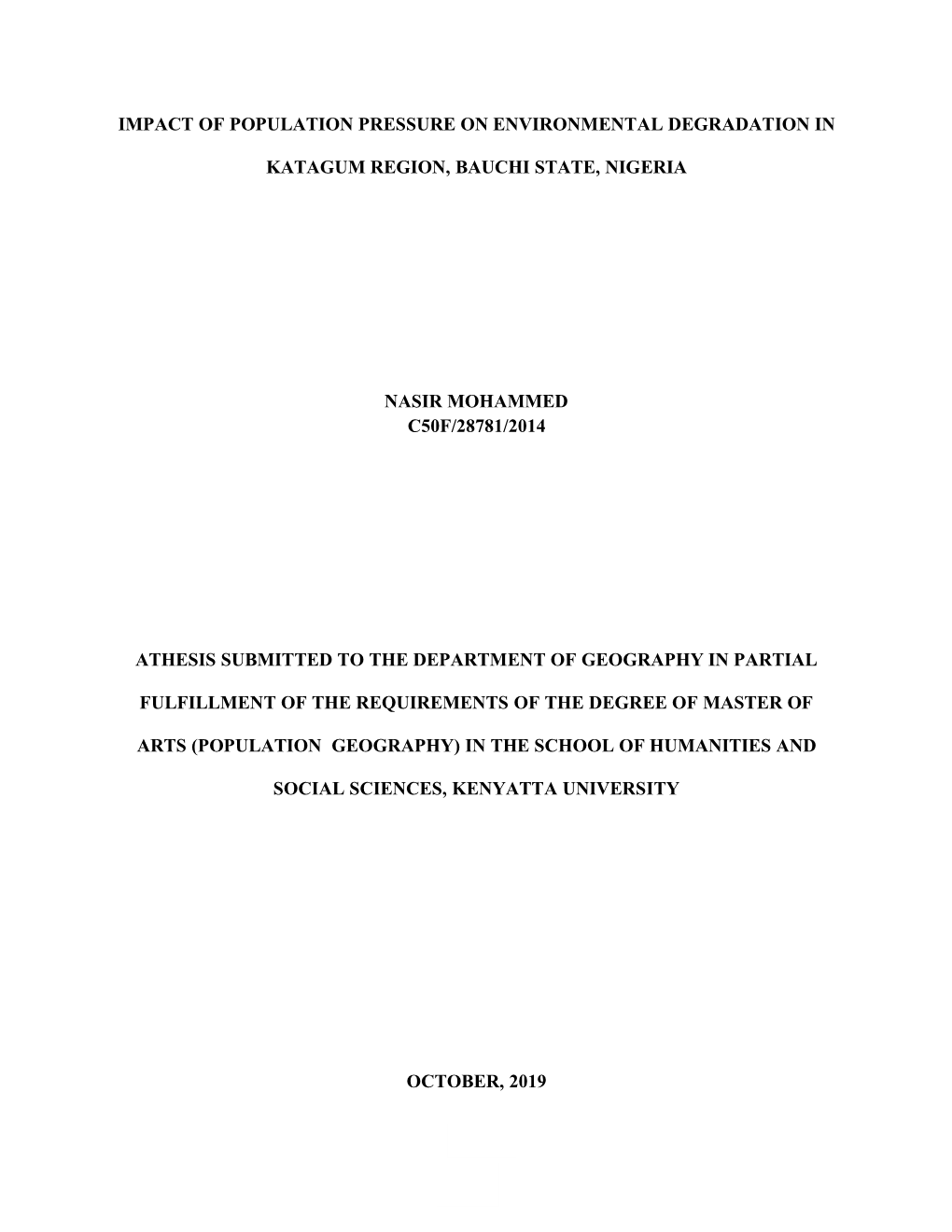 IMPACT OF POPULATION PRESSURE ON ENVIRONMENTAL DEGRADATION IN KATAGUM REGION, BAUCHI STATE, NIGERIA

NASIR MOHAMMED
C50F/28781/2014

ATHESIS SUBMITTED TO THE DEPARTMENT OF GEOGRAPHY IN PARTIAL FULFILLMENT OF THE REQUIREMENTS OF THE DEGREE OF MASTER OF ARTS (POPULATION GEOGRAPHY) IN THE SCHOOL OF HUMANITIES AND SOCIAL SCIENCES, KENYATTA UNIVERSITY

OCTOBER, 2019